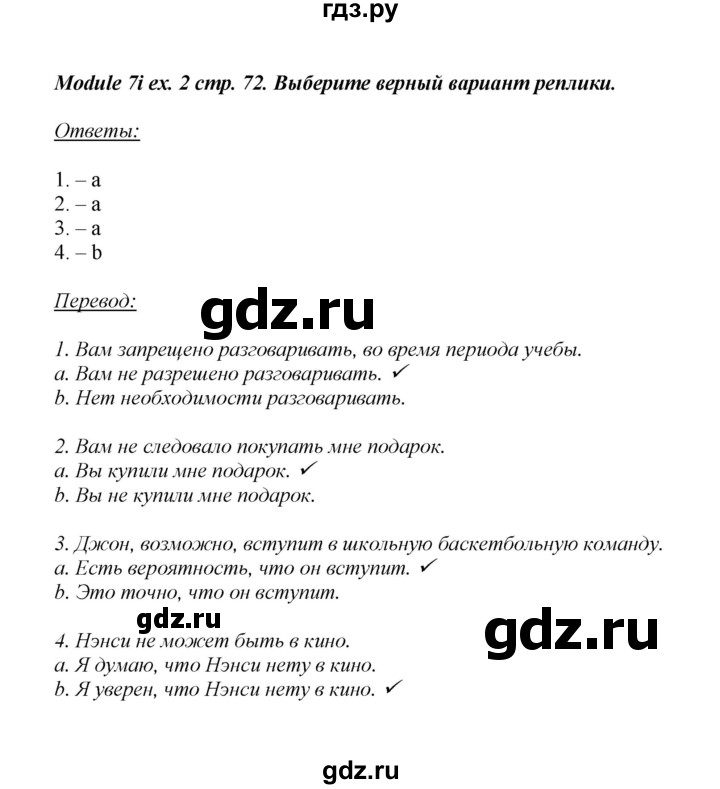 гдз.ру

Module 7i ex. 2 стр. 72. Выберите верный вариант реплики.

Ответы:

1. – a
2. – a
3. – a
4. – b

Перевод:

gdz.ru

1. Вам запрещено разговаривать, во время периода учебы.
a. Вам не разрешено разговаривать. ✓
b. Нет необходимости разговаривать.

2. Вам не следовало покупать мне подарок.
a. Вы купили мне подарок. ✓
b. Вы не купили мне подарок.

3. Джон, возможно, вступит в школьную баскетбольную команду.
a. Есть вероятность, что он вступит. ✓
b. Это точно, что он вступит.

gdz.ru

gdz.ru

4. Нэнси не может быть в кино.
a. Я думаю, что Нэнси нету в кино.
b. Я уверен, что Нэнси нету в кино. ✓

gdz.ru